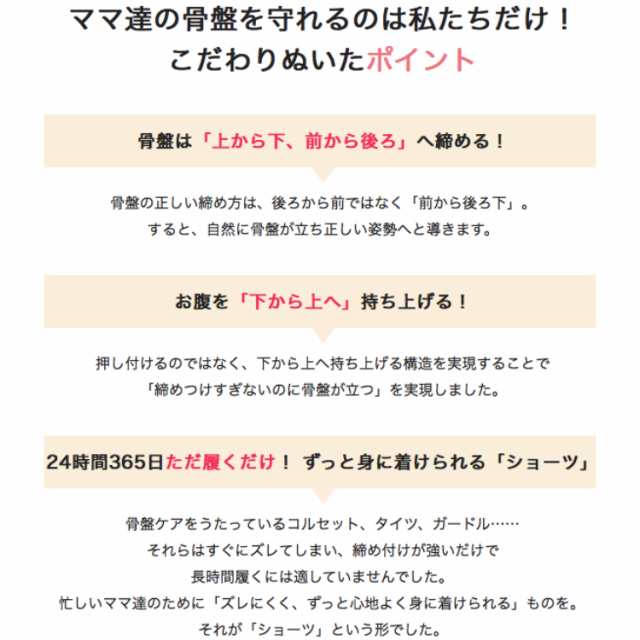 ママ達の骨盤を守れるのは私たちだけ！
こだわりぬいたポイント

骨盤は「上から下、前から後ろ」へ締める！

骨盤の正しい締め方は、後ろから前ではなく「前から後ろ下」。
すると、自然に骨盤が立ち正しい姿勢へと導きます。

お腹を「下から上へ」持ち上げる！

押し付けるのではなく、下から上へ持ち上げる構造を実現することで
「締めつけすぎないのに骨盤が立つ」を実現しました。

24時間365日ただ履くだけ！ ずっと身に着けられる「ショーツ」

骨盤ケアをうたっているコルセット、タイツ、ガードル……
それらはすぐにズレてしまい、締め付けが強いだけで
長時間履くには適していませんでした。
忙しいママ達のために「ズレにくく、ずっと心地よく身に着けられる」ものを。
それが「ショーツ」という形でした。